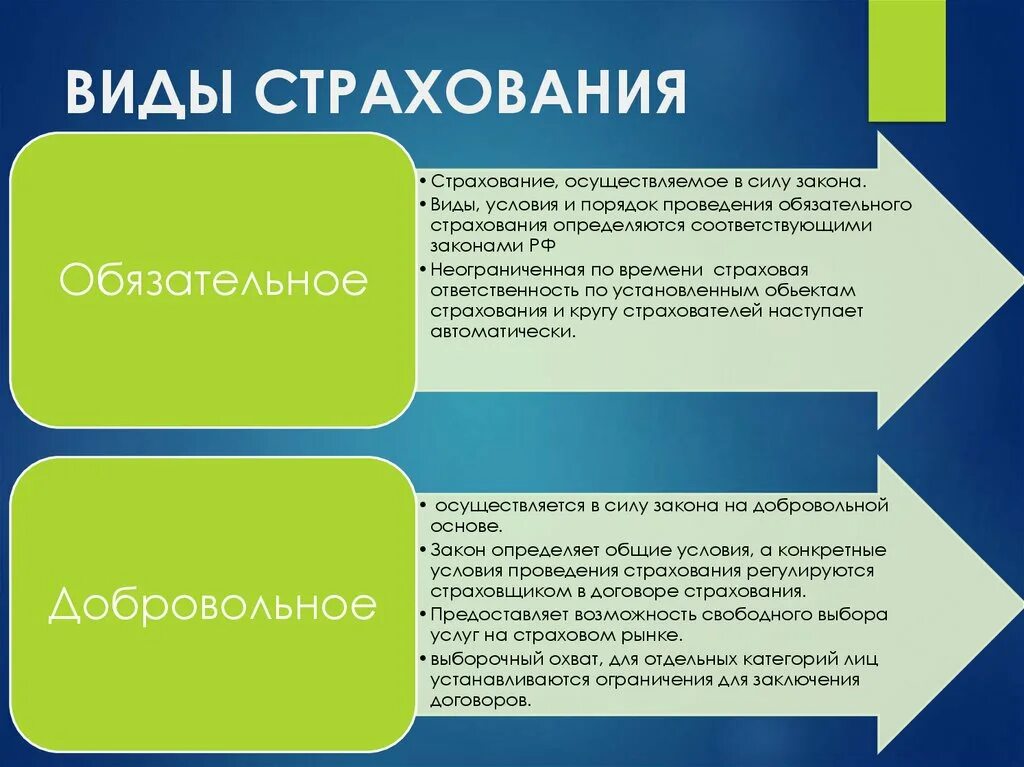 ВИДЫ СТРАХОВАНИЯ

Обязательное

• Страхование, осуществляемое в силу закона.
• Виды, условия и порядок проведения обязательного страхования определяются соответствующими законами РФ
• Неограниченная по времени страховая ответственность по установленным обьектам страхования и кругу страхователей наступает автоматически.

Добровольное

• осуществляется в силу закона на добровольной основе.
• Закон определяет общие условия, а конкретные условия проведения страхования регулируются страховщиком в договоре страхования.
• Предоставляет возможность свободного выбора услуг на страховом рынке.
• выборочный охват, для отдельных категорий лиц устанавливаются ограничения для заключения договоров.